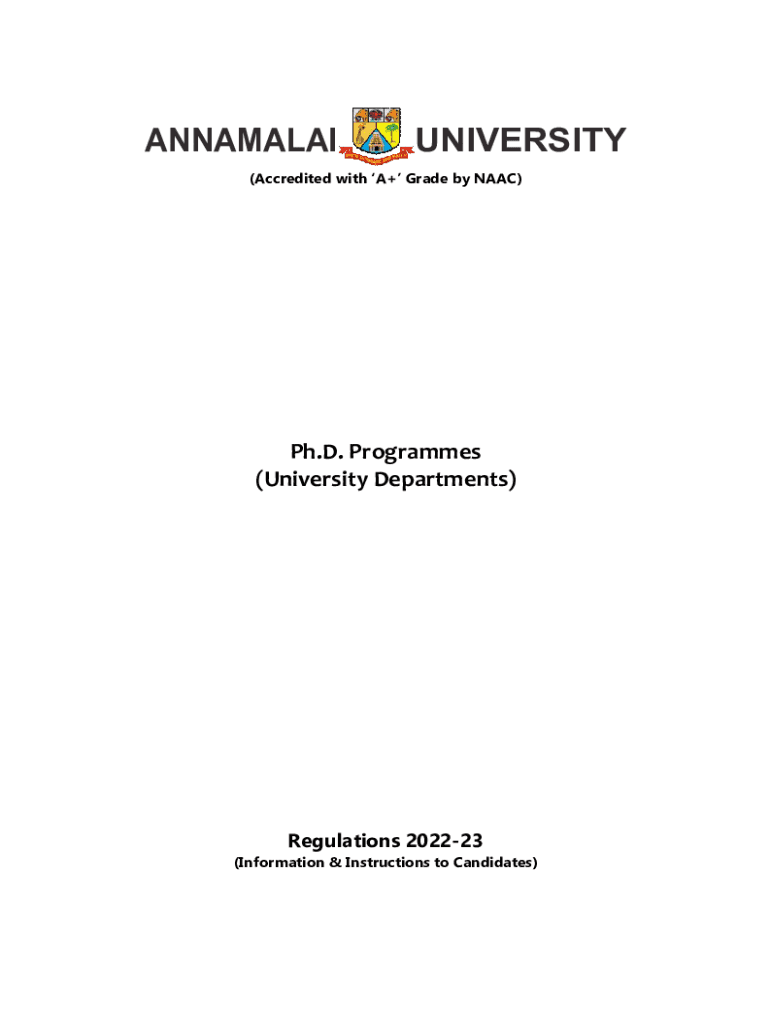 ANNAMALAI UNIVERSITY
(Accredited with 'A+' Grade by NAAC)

Ph.D. Programmes
(University Departments)

Regulations 2022-23
(Information & Instructions to Candidates)